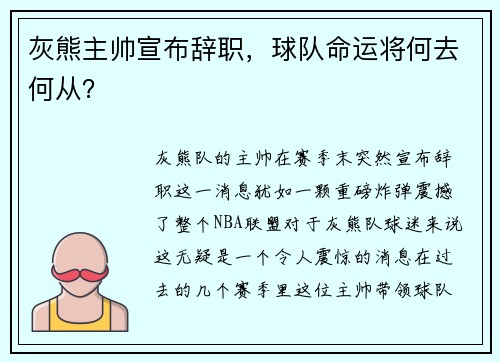 灰熊主帅宣布辞职，球队命运将何去何从？

灰熊队的主帅在赛季末突然宣布辞职这一消息犹如一颗重磅炸弹震撼了整个NBA联盟对于灰熊队球迷来说这无疑是一个令人震惊的消息在过去的几个赛季里这位主帅带领球队